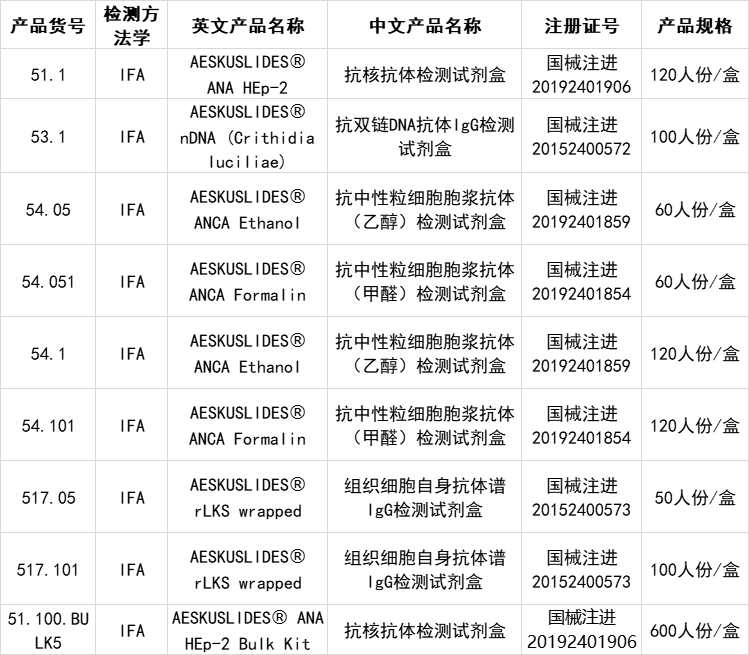 | 产品货号 | 检测方法学 | 英文产品名称 | 中文产品名称 | 注册证号 | 产品规格 |
|---|---|---|---|---|---|
| 51.1 | IFA | AESKUSLIDES® ANA HEp-2 | 抗核抗体检测试剂盒 | 国械注进20192401906 | 120人份/盒 |
| 53.1 | IFA | AESKUSLIDES® nDNA (Crithidia luciliae) | 抗双链DNA抗体IgG检测试剂盒 | 国械注进20152400572 | 100人份/盒 |
| 54.05 | IFA | AESKUSLIDES® ANCA Ethanol | 抗中性粒细胞胞浆抗体（乙醇）检测试剂盒 | 国械注进20192401859 | 60人份/盒 |
| 54.051 | IFA | AESKUSLIDES® ANCA Formalin | 抗中性粒细胞胞浆抗体（甲醛）检测试剂盒 | 国械注进20192401854 | 60人份/盒 |
| 54.1 | IFA | AESKUSLIDES® ANCA Ethanol | 抗中性粒细胞胞浆抗体（乙醇）检测试剂盒 | 国械注进20192401859 | 120人份/盒 |
| 54.101 | IFA | AESKUSLIDES® ANCA Formalin | 抗中性粒细胞胞浆抗体（甲醛）检测试剂盒 | 国械注进20192401854 | 120人份/盒 |
| 517.05 | IFA | AESKUSLIDES® rLKS wrapped | 组织细胞自身抗体谱IgG检测试剂盒 | 国械注进20152400573 | 50人份/盒 |
| 517.101 | IFA | AESKUSLIDES® rLKS wrapped | 组织细胞自身抗体谱IgG检测试剂盒 | 国械注进20152400573 | 100人份/盒 |
| 51.100.BULK5 | IFA | AESKUSLIDES® ANA HEp-2 Bulk Kit | 抗核抗体检测试剂盒 | 国械注进20192401906 | 600人份/盒 |